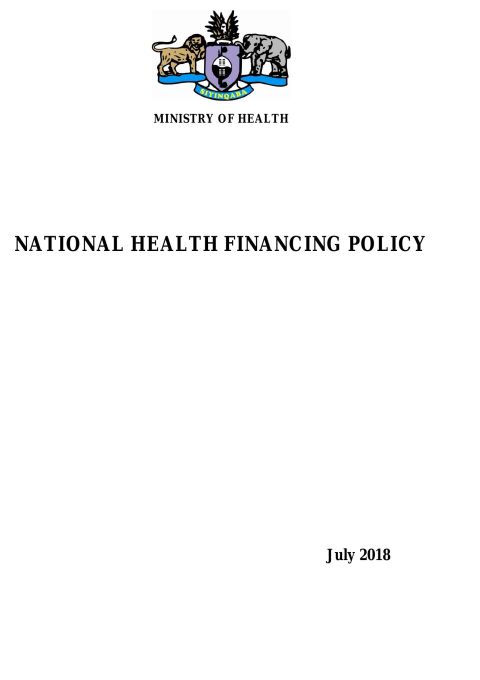 SIYINQABA

MINISTRY OF HEALTH

NATIONAL HEALTH FINANCING POLICY

July 2018